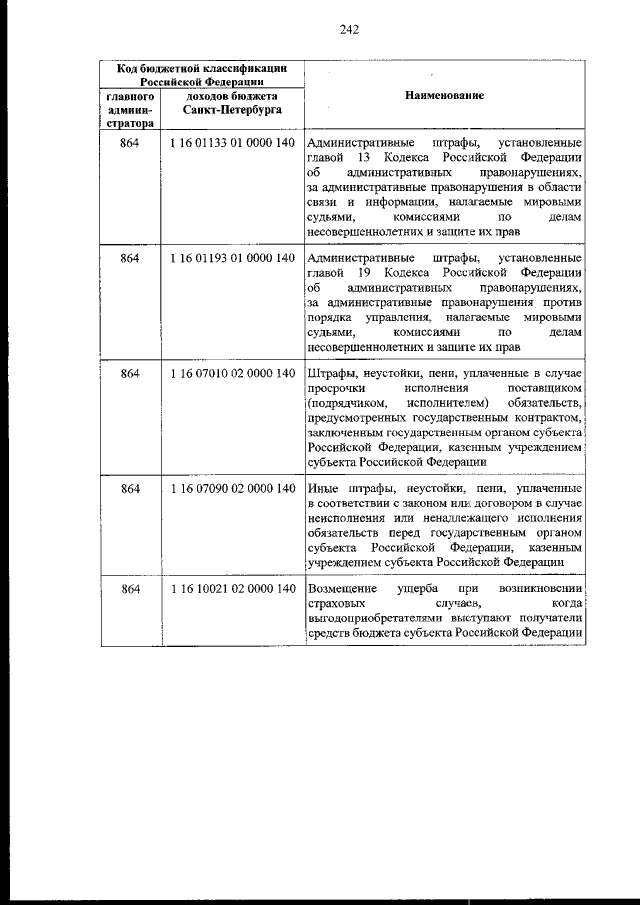 242

| Код бюджетной классификации Российской Федерации | | Наименование |
|---|---|---|
| главного администратора | доходов бюджета Санкт-Петербурга | |
| 864 | 1 16 01133 01 0000 140 | Административные штрафы, установленные главой 13 Кодекса Российской Федерации об административных правонарушениях, за административные правонарушения в области связи и информации, налагаемые мировыми судьями, комиссиями по делам несовершеннолетних и защите их прав |
| 864 | 1 16 01193 01 0000 140 | Административные штрафы, установленные главой 19 Кодекса Российской Федерации об административных правонарушениях, за административные правонарушения против порядка управления, налагаемые мировыми судьями, комиссиями по делам несовершеннолетних и защите их прав |
| 864 | 1 16 07010 02 0000 140 | Штрафы, неустойки, пени, уплаченные в случае просрочки исполнения поставщиком (подрядчиком, исполнителем) обязательств, предусмотренных государственным контрактом, заключенным государственным органом субъекта Российской Федерации, казенным учреждением субъекта Российской Федерации |
| 864 | 1 16 07090 02 0000 140 | Иные штрафы, неустойки, пени, уплаченные в соответствии с законом или договором в случае неисполнения или ненадлежащего исполнения обязательств перед государственным органом субъекта Российской Федерации, казенным учреждением субъекта Российской Федерации |
| 864 | 1 16 10021 02 0000 140 | Возмещение ущерба при возникновении страховых случаев, когда выгодоприобретателями выступают получатели средств бюджета субъекта Российской Федерации |